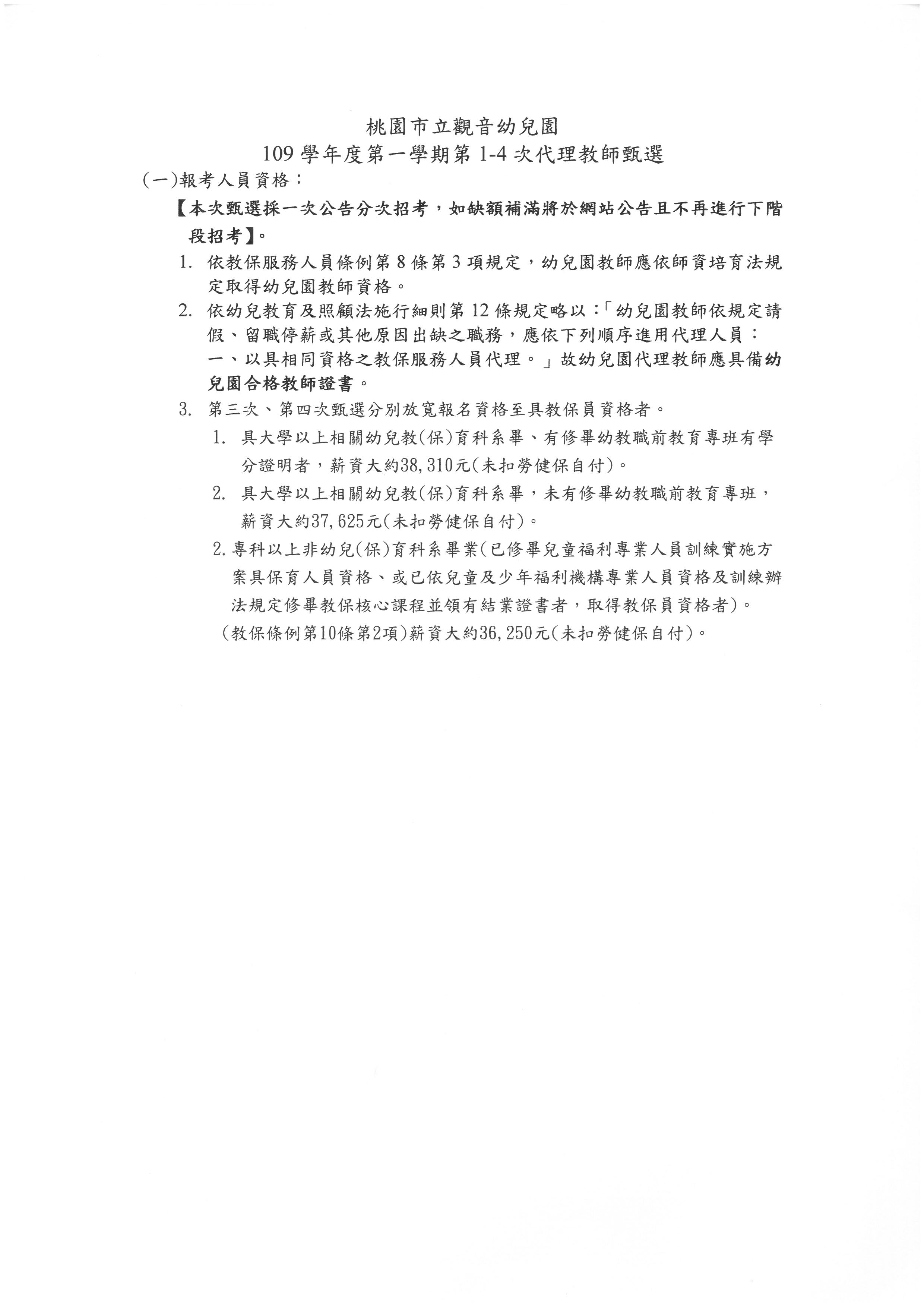 桃園市立觀音幼兒園
109 學年度第一學期第 1-4 次代理教師甄選

(一)報考人員資格：

【本次甄選採一次公告分次招考，如缺額補滿將於網站公告且不再進行下階段招考】。

1. 依教保服務人員條例第 8 條第 3 項規定，幼兒園教師應依師資培育法規定取得幼兒園教師資格。

2. 依幼兒教育及照顧法施行細則第 12 條規定略以：「幼兒園教師依規定請假、留職停薪或其他原因出缺之職務，應依下列順序進用代理人員：一、以具相同資格之教保服務人員代理。」故幼兒園代理教師應具備幼兒園合格教師證書。

3. 第三次、第四次甄選分別放寬報名資格至具教保員資格者。

1. 具大學以上相關幼兒教(保)育科系畢、有修畢幼教職前教育專班有學分證明者，薪資大約38,310元(未扣勞健保自付)。

2. 具大學以上相關幼兒教(保)育科系畢，未有修畢幼教職前教育專班，薪資大約37,625元(未扣勞健保自付)。

2. 專科以上非幼兒(保)育科系畢業(已修畢兒童福利專業人員訓練實施方案具保育人員資格、或已依兒童及少年福利機構專業人員資格及訓練辦法規定修畢教保核心課程並領有結業證書者，取得教保員資格者)。

(教保條例第10條第2項)薪資大約36,250元(未扣勞健保自付)。